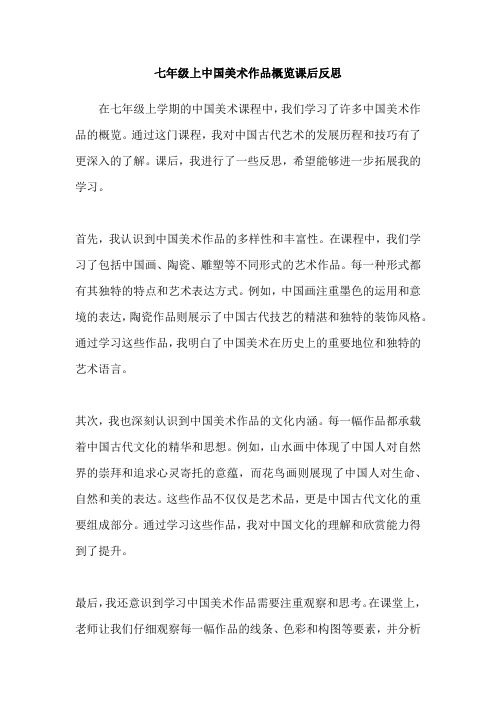 七年级上中国美术作品概览课后反思

在七年级上学期的中国美术课程中，我们学习了许多中国美术作品的概览。通过这门课程，我对中国古代艺术的发展历程和技巧有了更深入的了解。课后，我进行了一些反思，希望能够进一步拓展我的学习。

首先，我认识到中国美术作品的多样性和丰富性。在课程中，我们学习了包括中国画、陶瓷、雕塑等不同形式的艺术作品。每一种形式都有其独特的特点和艺术表达方式。例如，中国画注重墨色的运用和意境的表达，陶瓷作品则展示了中国古代技艺的精湛和独特的装饰风格。通过学习这些作品，我明白了中国美术在历史上的重要地位和独特的艺术语言。

其次，我也深刻认识到中国美术作品的文化内涵。每一幅作品都承载着中国古代文化的精华和思想。例如，山水画中体现了中国人对自然界的崇拜和追求心灵寄托的意蕴，而花鸟画则展现了中国人对生命、自然和美的表达。这些作品不仅仅是艺术品，更是中国古代文化的重要组成部分。通过学习这些作品，我对中国文化的理解和欣赏能力得到了提升。

最后，我还意识到学习中国美术作品需要注重观察和思考。在课堂上，老师让我们仔细观察每一幅作品的线条、色彩和构图等要素，并分析